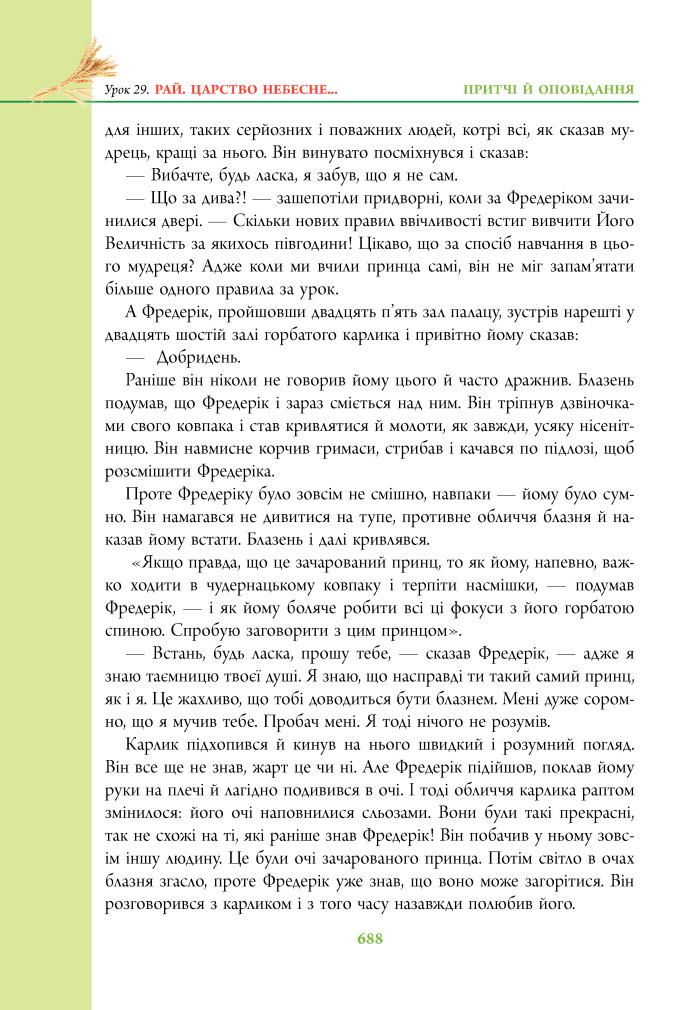 Урок 29. РАЙ. ЦАРСТВО НЕБЕСНЕ...

ПРИТЧІ Й ОПОВІДАННЯ

для інших, таких серйозних і поважних людей, котрі всі, як сказав мудрець, кращі за нього. Він винувато посміхнувся і сказав:

— Вибачте, будь ласка, я забув, що я не сам.

— Що за дива?! — зашепотіли придворні, коли за Фредеріком зачинилися двері. — Скільки нових правил ввічливості встиг вивчити Його Величність за якихось півгодини! Цікаво, що за спосіб навчання в цього мудреця? Адже коли ми вчили принца самі, він не міг запам'ятати більше одного правила за урок.

А Фредерік, пройшовши двадцять п'ять зал палацу, зустрів нарешті у двадцять шостій залі горбатого карлика і привітно йому сказав:

— Добридень.

Раніше він ніколи не говорив йому цього й часто дражнив. Блазень подумав, що Фредерік і зараз сміється над ним. Він тріпнув дзвіночками свого ковпака і став кривлятися й молоти, як завжди, усяку нісенітницю. Він навмисне корчив гримаси, стрибав і качався по підлозі, щоб розсмішити Фредеріка.

Проте Фредеріку було зовсім не смішно, навпаки — йому було сумно. Він намагався не дивитися на тупе, противне обличчя блазня й наказав йому встати. Блазень і далі кривлявся.

«Якщо правда, що це зачарований принц, то як йому, напевно, важко ходити в чудернацькому ковпаку і терпіти насмішки, — подумав Фредерік, — і як йому боляче робити всі ці фокуси з його горбатою спиною. Спробую заговорити з цим принцом».

— Встань, будь ласка, прошу тебе, — сказав Фредерік, — адже я знаю таємницю твоєї душі. Я знаю, що насправді ти такий самий принц, як і я. Це жахливо, що тобі доводиться бути блазнем. Мені дуже соромно, що я мучив тебе. Пробач мені. Я тоді нічого не розумів.

Карлик підхопився й кинув на нього швидкий і розумний погляд. Він все ще не знав, жарт це чи ні. Але Фредерік підійшов, поклав йому руки на плечі й лагідно подивився в очі. І тоді обличчя карлика раптом змінилося: його очі наповнилися сльозами. Вони були такі прекрасні, так не схожі на ті, які раніше знав Фредерік! Він побачив у ньому зовсім іншу людину. Це були очі зачарованого принца. Потім світло в очах блазня згасло, проте Фредерік уже знав, що воно може загорітися. Він розговорився з карликом і з того часу назавжди полюбив його.

688